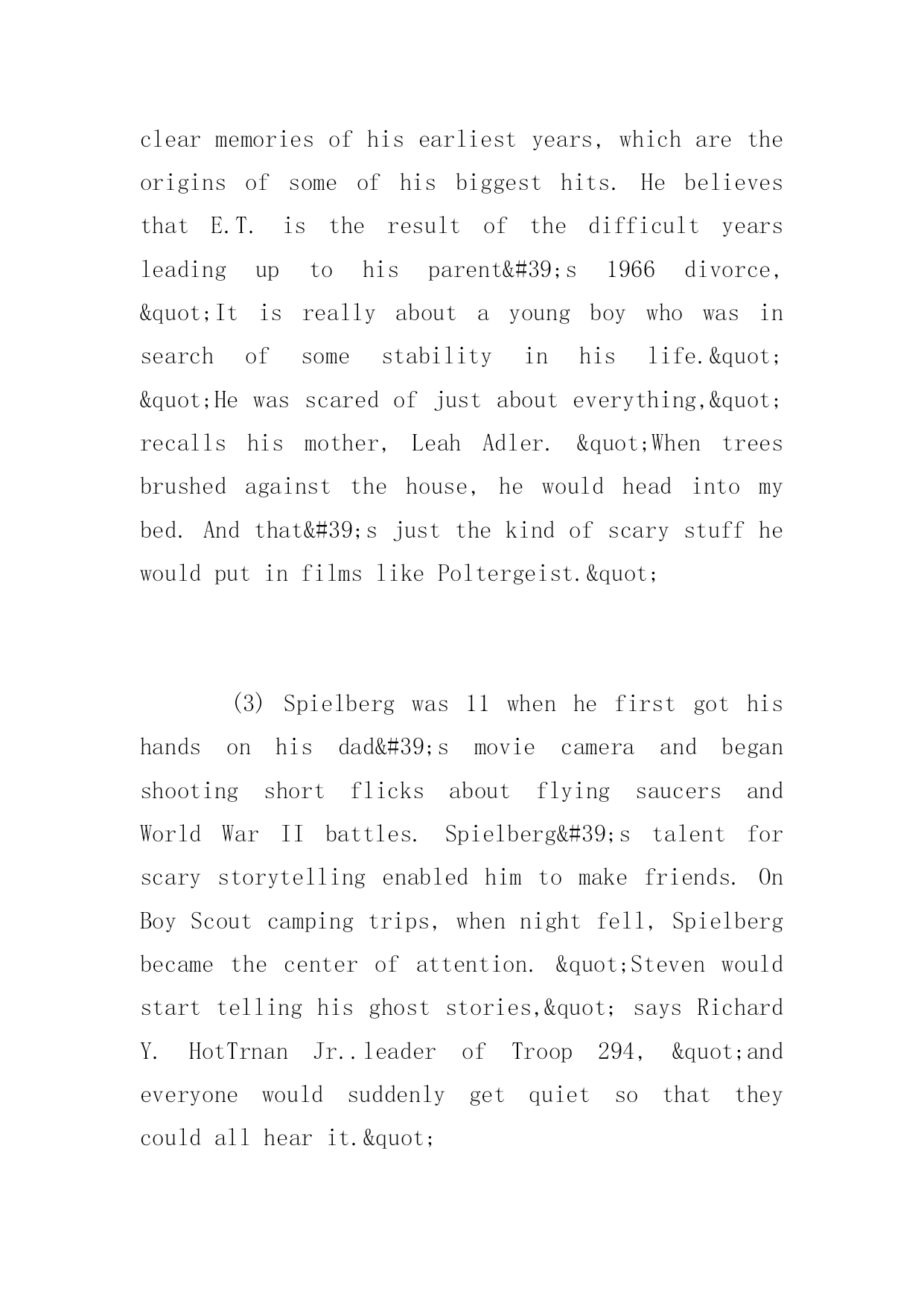 clear memories of his earliest years, which are the origins of some of his biggest hits. He believes that E.T. is the result of the difficult years leading up to his parent&#39;s 1966 divorce, &quot;It is really about a young boy who was in search of some stability in his life.&quot; &quot;He was scared of just about everything,&quot; recalls his mother, Leah Adler. &quot;When trees brushed against the house, he would head into my bed. And that&#39;s just the kind of scary stuff he would put in films like Poltergeist.&quot;

(3) Spielberg was 11 when he first got his hands on his dad&#39;s movie camera and began shooting short flicks about flying saucers and World War II battles. Spielberg&#39;s talent for scary storytelling enabled him to make friends. On Boy Scout camping trips, when night fell, Spielberg became the center of attention. &quot;Steven would start telling his ghost stories,&quot; says Richard Y. HotTrnan Jr..leader of Troop 294, &quot;and everyone would suddenly get quiet so that they could all hear it.&quot;